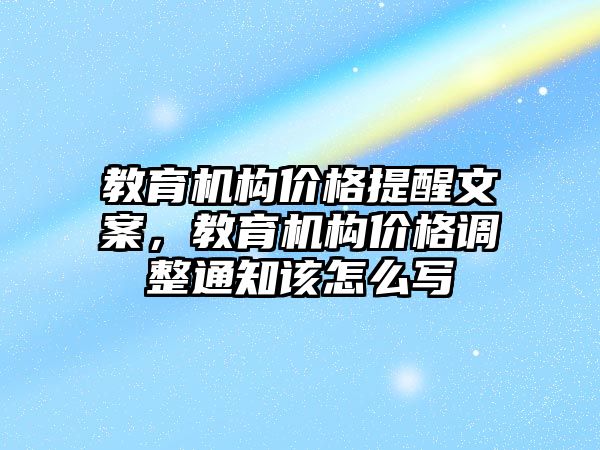 教育机构价格提醒文案，教育机构价格调整通知该怎么写